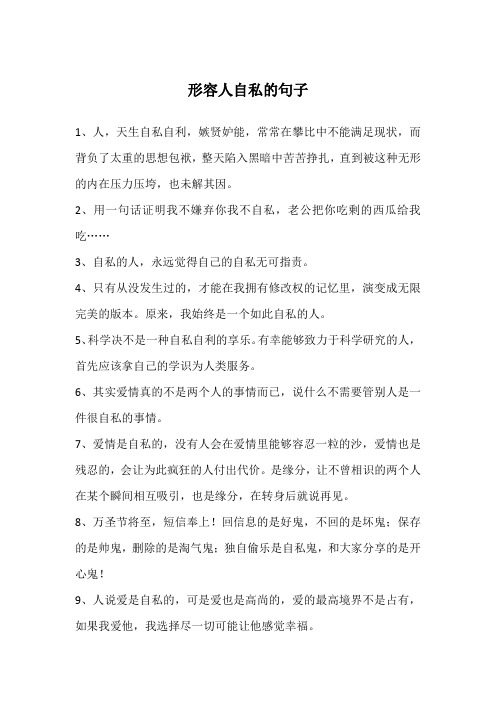 形容人自私的句子

1、人，天生自私自利，嫉贤妒能，常常在攀比中不能满足现状，而背负了太重的思想包袱，整天陷入黑暗中苦苦挣扎，直到被这种无形的内在压力压垮，也未解其因。

2、用一句话证明我不嫌弃你我不自私，老公把你吃剩的西瓜给我吃……

3、自私的人，永远觉得自己的自私无可指责。

4、只有从没发生过的，才能在我拥有修改权的记忆里，演变成无限完美的版本。原来，我始终是一个如此自私的人。

5、科学决不是一种自私自利的享乐。有幸能够致力于科学研究的人，首先应该拿自己的学识为人类服务。

6、其实爱情真的不是两个人的事情而已，说什么不需要管别人是一件很自私的事情。

7、爱情是自私的，没有人会在爱情里能够容忍一粒的沙，爱情也是残忍的，会让为此疯狂的人付出代价。是缘分，让不曾相识的两个人在某个瞬间相互吸引，也是缘分，在转身后就说再见。

8、万圣节将至，短信奉上！回信息的是好鬼，不回的是坏鬼；保存的是帅鬼，删除的是淘气鬼；独自偷乐是自私鬼，和大家分享的是开心鬼！

9、人说爱是自私的，可是爱也是高尚的，爱的最高境界不是占有，如果我爱他，我选择尽一切可能让他感觉幸福。